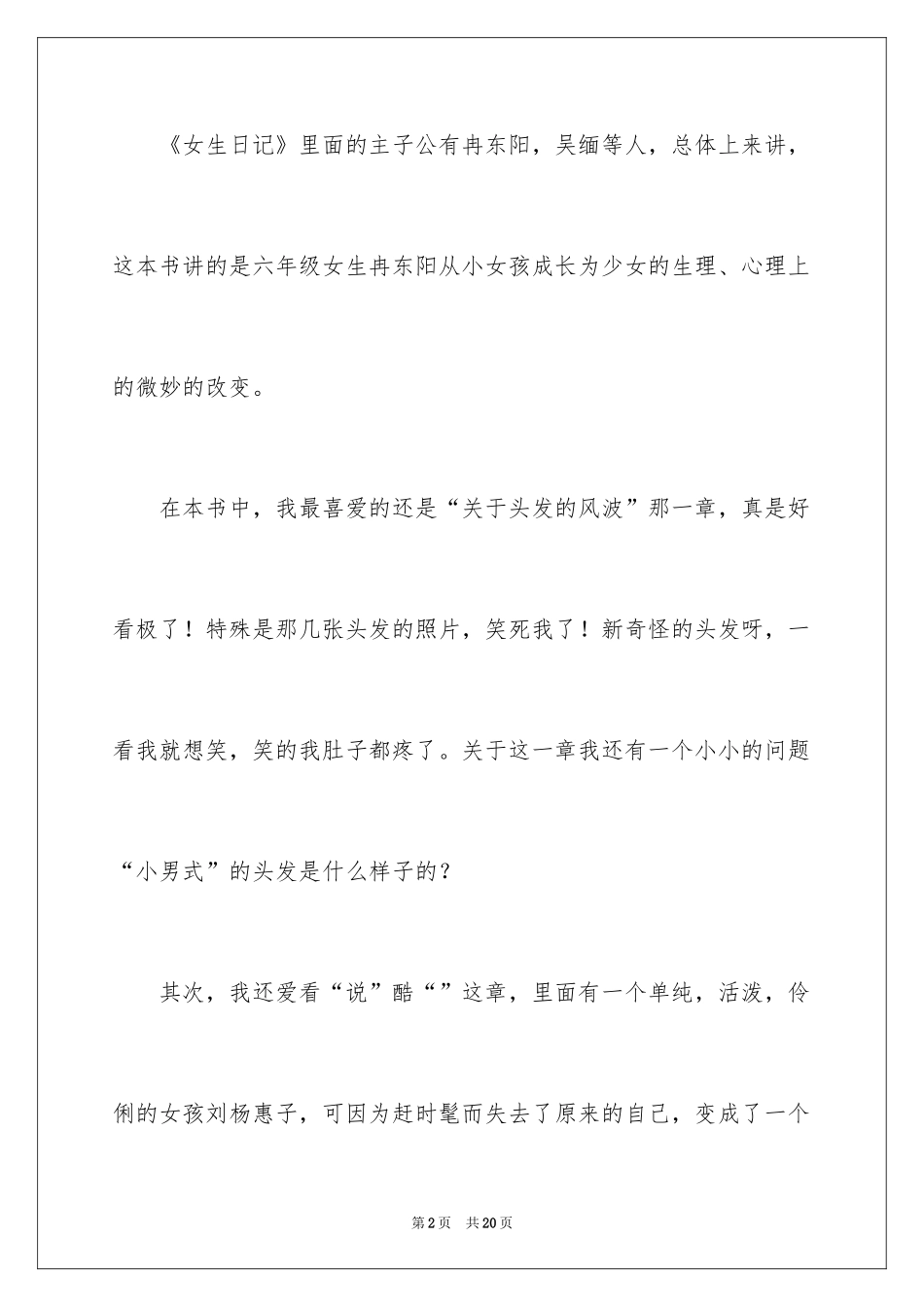 《女生日记》里面的主子公有冉东阳，吴缅等人，总体上来讲，这本书讲的是六年级女生冉东阳从小女孩成长为少女的生理、心理上的微妙的改变。

在本书中，我最喜爱的还是“关于头发的风波”那一章，真是好看极了！特殊是那几张头发的照片，笑死我了！新奇怪的头发呀，一看我就想笑，笑的我肚子都疼了。关于这一章我还有一个小小的问题“小男式”的头发是什么样子的？

其次，我还爱看“说”酷“”这章，里面有一个单纯，活泼，伶俐的女孩刘杨惠子，可因为赶时髦而失去了原来的自己，变成了一个

第2页　共20页